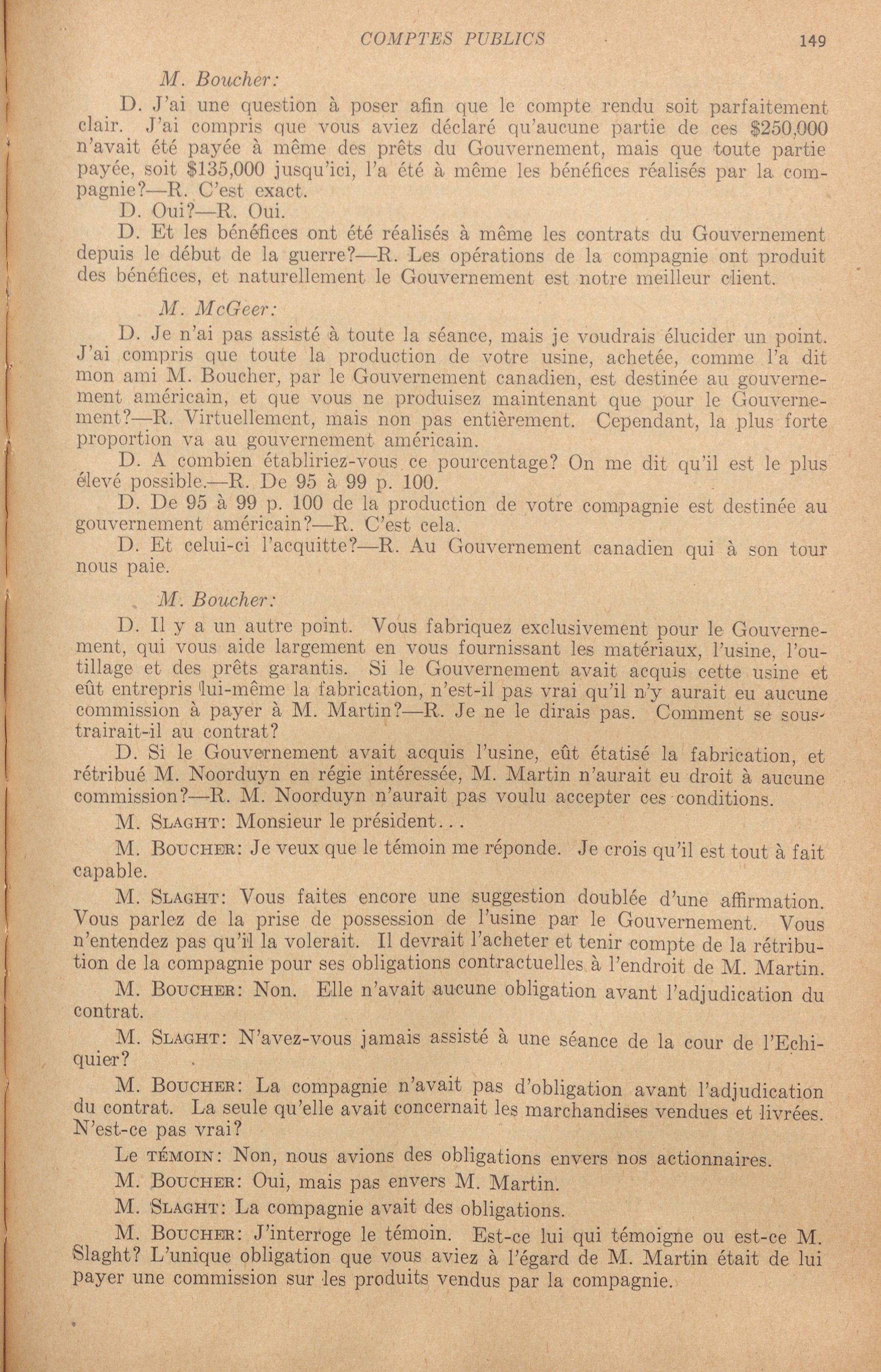 COMPTES PUBLICS 149

M. Boucher:

D. J'ai une question à poser afin que le compte rendu soit parfaitement clair. J'ai compris que vous aviez déclaré qu'aucune partie de ces $250,000 n'avait été payée à même des prêts du Gouvernement, mais que toute partie payée, soit $135,000 jusqu'ici, l'a été à même les bénéfices réalisés par la compagnie?—R. C'est exact.

D. Oui?—R. Oui.

D. Et les bénéfices ont été réalisés à même les contrats du Gouvernement depuis le début de la guerre?—R. Les opérations de la compagnie ont produit des bénéfices, et naturellement le Gouvernement est notre meilleur client.

M. McGeer:

D. Je n'ai pas assisté à toute la séance, mais je voudrais élucider un point. J'ai compris que toute la production de votre usine, achetée, comme l'a dit mon ami M. Boucher, par le Gouvernement canadien, est destinée au gouvernement américain, et que vous ne produisez maintenant que pour le Gouvernement?—R. Virtuellement, mais non pas entièrement. Cependant, la plus forte proportion va au gouvernement américain.

D. A combien établiriez-vous ce pourcentage? On me dit qu'il est le plus élevé possible.—R. De 95 à 99 p. 100.

D. De 95 à 99 p. 100 de la production de votre compagnie est destinée au gouvernement américain?—R. C'est cela.

D. Et celui-ci l'acquitte?—R. Au Gouvernement canadien qui à son tour nous paie.

M. Boucher:

D. Il y a un autre point. Vous fabriquez exclusivement pour le Gouvernement, qui vous aide largement en vous fournissant les matériaux, l'usine, l'outillage et des prêts garantis. Si le Gouvernement avait acquis cette usine et eût entrepris lui-même la fabrication, n'est-il pas vrai qu'il n'y aurait eu aucune commission à payer à M. Martin?—R. Je ne le dirais pas. Comment se soustrairait-il au contrat?

D. Si le Gouvernement avait acquis l'usine, eût étatisé la fabrication, et rétribué M. Noorduyn en régie intéressée, M. Martin n'aurait eu droit à aucune commission?—R. M. Noorduyn n'aurait pas voulu accepter ces conditions.

M. Slaght: Monsieur le président...

M. Boucher: Je veux que le témoin me réponde. Je crois qu'il est tout à fait capable.

M. Slaght: Vous faites encore une suggestion doublée d'une affirmation. Vous parlez de la prise de possession de l'usine par le Gouvernement. Vous n'entendez pas qu'il la volerait. Il devrait l'acheter et tenir compte de la rétribution de la compagnie pour ses obligations contractuelles à l'endroit de M. Martin.

M. Boucher: Non. Elle n'avait aucune obligation avant l'adjudication du contrat.

M. Slaght: N'avez-vous jamais assisté à une séance de la cour de l'Echiquier?

M. Boucher: La compagnie n'avait pas d'obligation avant l'adjudication du contrat. La seule qu'elle avait concernait les marchandises vendues et livrées. N'est-ce pas vrai?

Le témoin: Non, nous avions des obligations envers nos actionnaires.

M. Boucher: Oui, mais pas envers M. Martin.

M. Slaght: La compagnie avait des obligations.

M. Boucher: J'interroge le témoin. Est-ce lui qui témoigne ou est-ce M. Slaght? L'unique obligation que vous aviez à l'égard de M. Martin était de lui payer une commission sur les produits vendus par la compagnie.